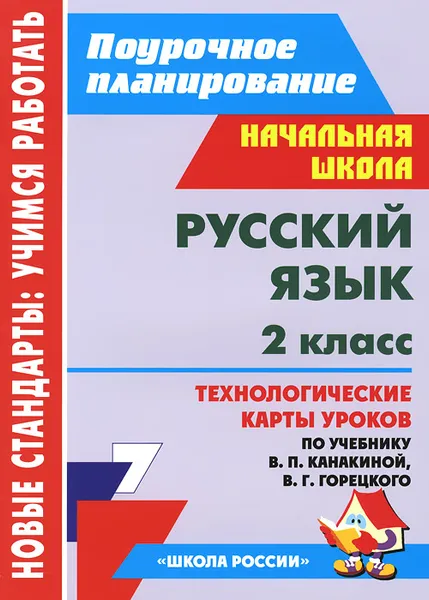 НОВЫЕ СТАНДАРТЫ: УЧИМСЯ РАБОТАТЬ

Поурочное планирование

НАЧАЛЬНАЯ ШКОЛА

РУССКИЙ ЯЗЫК

2 класс

ТЕХНОЛОГИЧЕСКИЕ КАРТЫ УРОКОВ

ПО УЧЕБНИКУ В. П. КАНАКИНОЙ, В. Г. ГОРЕЦКОГО

7

«ШКОЛА РОССИИ»